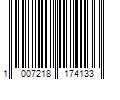 1 007218 174133